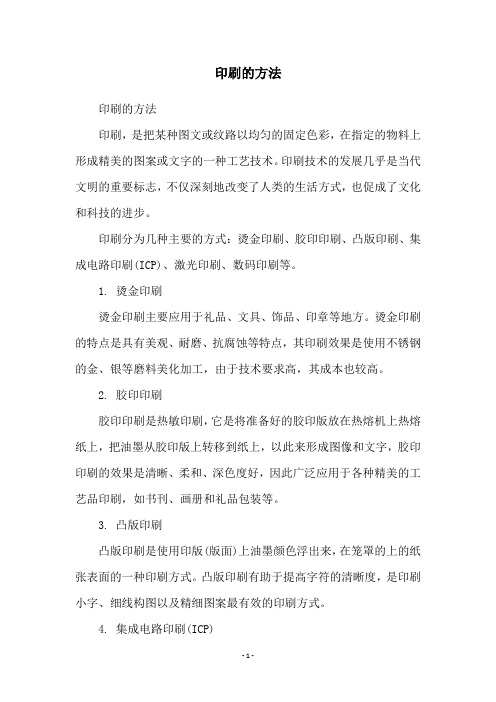 印刷的方法

印刷的方法

印刷，是把某种图文或纹路以均匀的固定色彩，在指定的物料上形成精美的图案或文字的一种工艺技术。印刷技术的发展几乎是当代文明的重要标志，不仅深刻地改变了人类的生活方式，也促成了文化和科技的进步。

印刷分为几种主要的方式：烫金印刷、胶印印刷、凸版印刷、集成电路印刷(ICP)、激光印刷、数码印刷等。

1. 烫金印刷

烫金印刷主要应用于礼品、文具、饰品、印章等地方。烫金印刷的特点是具有美观、耐磨、抗腐蚀等特点，其印刷效果是使用不锈钢的金、银等磨料美化加工，由于技术要求高，其成本也较高。

2. 胶印印刷

胶印印刷是热敏印刷，它是将准备好的胶印版放在热熔机上热熔纸上，把油墨从胶印版上转移到纸上，以此来形成图像和文字，胶印印刷的效果是清晰、柔和、深色度好，因此广泛应用于各种精美的工艺品印刷，如书刊、画册和礼品包装等。

3. 凸版印刷

凸版印刷是使用印版(版面)上油墨颜色浮出来，在笼罩的上的纸张表面的一种印刷方式。凸版印刷有助于提高字符的清晰度，是印刷小字、细线构图以及精细图案最有效的印刷方式。

4. 集成电路印刷(ICP)

- 1 -